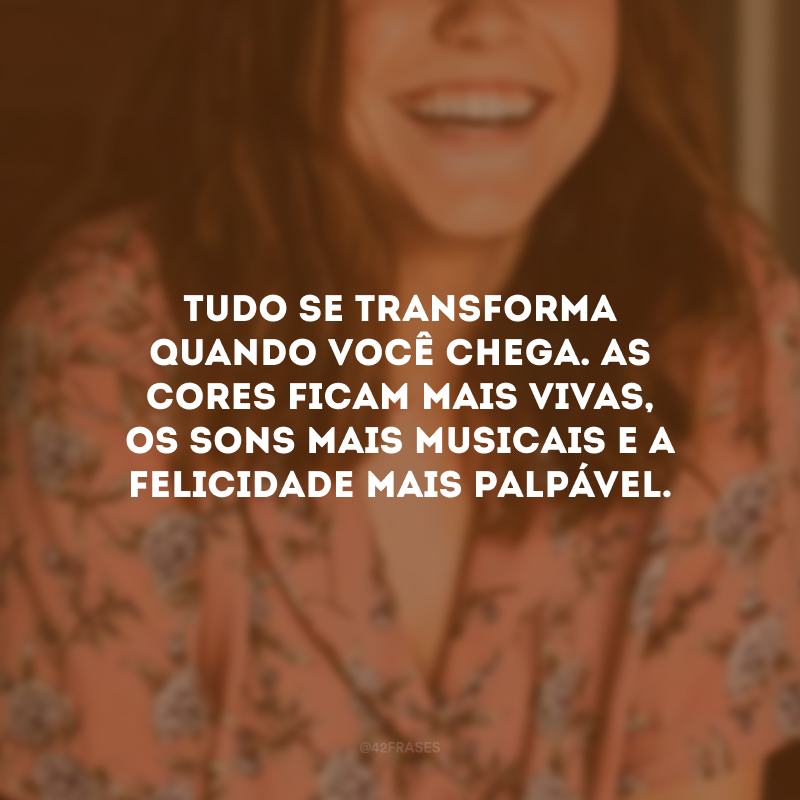 TUDO SE TRANSFORMA QUANDO VOCÊ CHEGA. AS CORES FICAM MAIS VIVAS, OS SONS MAIS MUSICAIS E A FELICIDADE MAIS PALPÁVEL.

@42FRASES